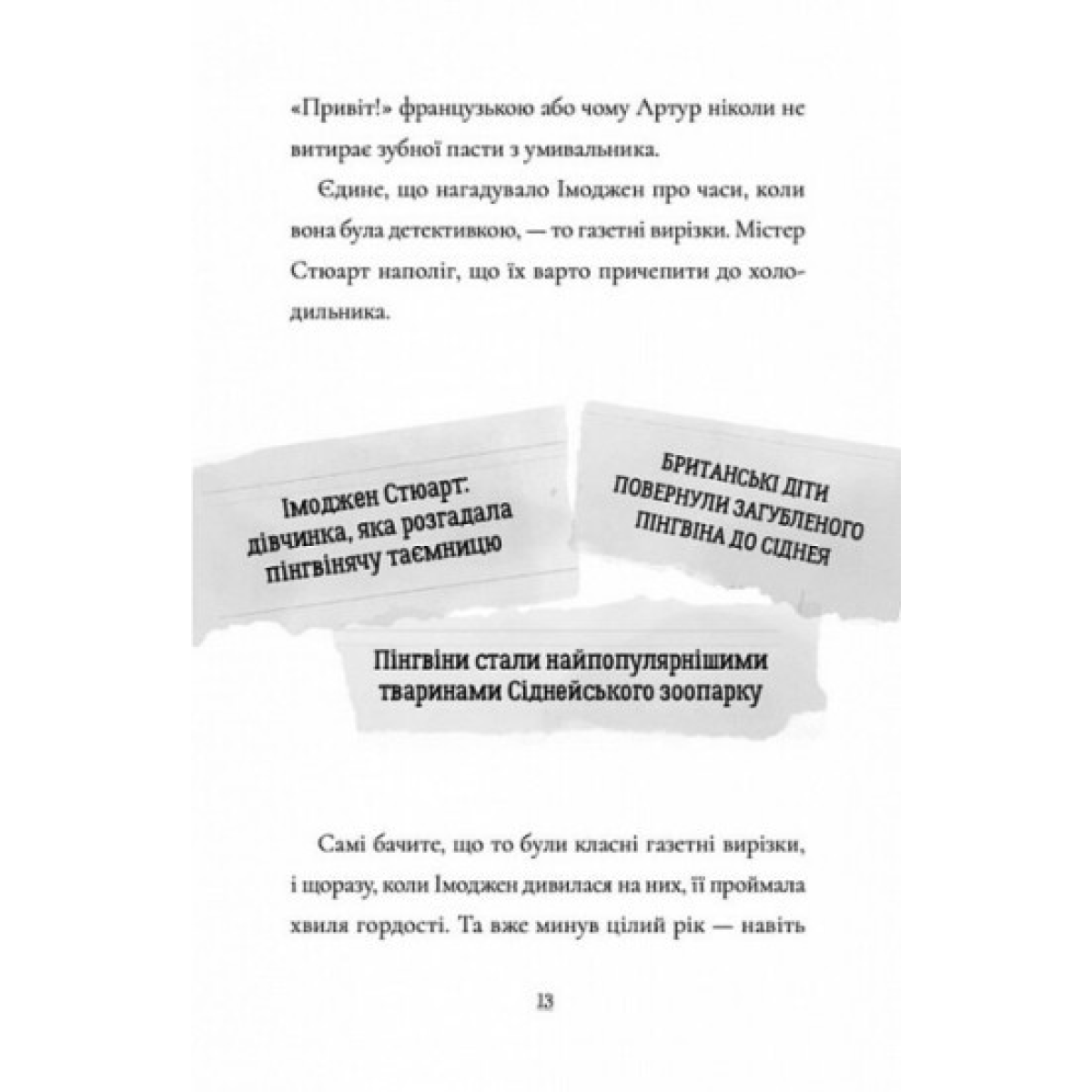 «Привіт!» французькою або чому Артур ніколи не витирає зубної пасти з умивальника.

Єдине, що нагадувало Імоджен про часи, коли вона була детективкою, — то газетні вирізки. Містер Стюарт наполіг, що їх варто причепити до холодильника.

Імоджен Стюарт: дівчинка, яка розгадала пінгвінячу таємницю

БРИТАНСЬКІ ДІТИ ПОВЕРНУЛИ ЗАГУБЛЕНОГО ПІНГВІНА ДО СІДНЕЯ

Пінгвіни стали найпопулярнішими тваринами Сіднейського зоопарку

Самі бачите, що то були класні газетні вирізки, і щоразу, коли Імоджен дивилася на них, її проймала хвиля гордості. Та вже минув цілий рік — навіть

13